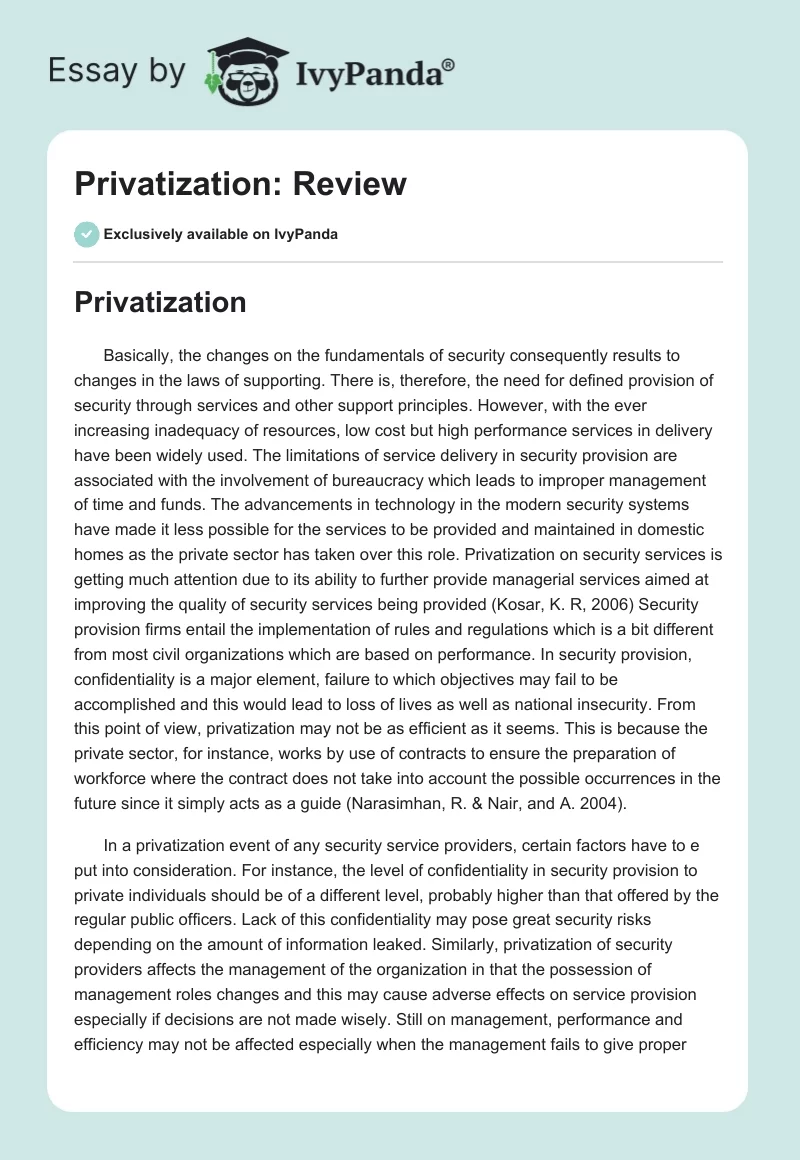 Essay by IvyPanda®

Privatization: Review

Exclusively available on IvyPanda

Privatization

Basically, the changes on the fundamentals of security consequently results to changes in the laws of supporting. There is, therefore, the need for defined provision of security through services and other support principles. However, with the ever increasing inadequacy of resources, low cost but high performance services in delivery have been widely used. The limitations of service delivery in security provision are associated with the involvement of bureaucracy which leads to improper management of time and funds. The advancements in technology in the modern security systems have made it less possible for the services to be provided and maintained in domestic homes as the private sector has taken over this role. Privatization on security services is getting much attention due to its ability to further provide managerial services aimed at improving the quality of security services being provided (Kosar, K. R, 2006) Security provision firms entail the implementation of rules and regulations which is a bit different from most civil organizations which are based on performance. In security provision, confidentiality is a major element, failure to which objectives may fail to be accomplished and this would lead to loss of lives as well as national insecurity. From this point of view, privatization may not be as efficient as it seems. This is because the private sector, for instance, works by use of contracts to ensure the preparation of workforce where the contract does not take into account the possible occurrences in the future since it simply acts as a guide (Narasimhan, R. & Nair, and A. 2004).

In a privatization event of any security service providers, certain factors have to e put into consideration. For instance, the level of confidentiality in security provision to private individuals should be of a different level, probably higher than that offered by the regular public officers. Lack of this confidentiality may pose great security risks depending on the amount of information leaked. Similarly, privatization of security providers affects the management of the organization in that the possession of management roles changes and this may cause adverse effects on service provision especially if decisions are not made wisely. Still on management, performance and efficiency may not be affected especially when the management fails to give proper